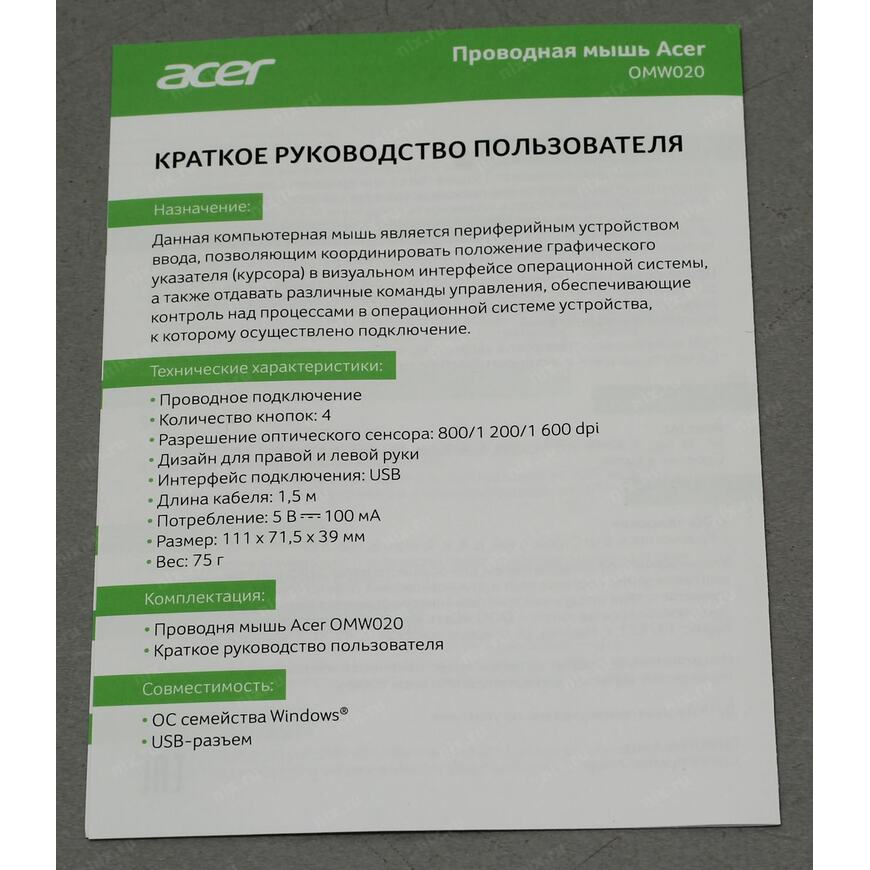 acer

Проводная мышь Acer
OMW020

КРАТКОЕ РУКОВОДСТВО ПОЛЬЗОВАТЕЛЯ

Назначение:

Данная компьютерная мышь является периферийным устройством ввода, позволяющим координировать положение графического указателя (курсора) в визуальном интерфейсе операционной системы, а также отдавать различные команды управления, обеспечивающие контроль над процессами в операционной системе устройства, к которому осуществлено подключение.

Технические характеристики:

• Проводное подключение
• Количество кнопок: 4
• Разрешение оптического сенсора: 800/1 200/1 600 dpi
• Дизайн для правой и левой руки
• Интерфейс подключения: USB
• Длина кабеля: 1,5 м
• Потребление: 5 В ⎓ 100 мА
• Размер: 111 x 71,5 x 39 мм
• Вес: 75 г

Комплектация:

• Проводня мышь Acer OMW020
• Краткое руководство пользователя

Совместимость:

• ОС семейства Windows®
• USB-разъем